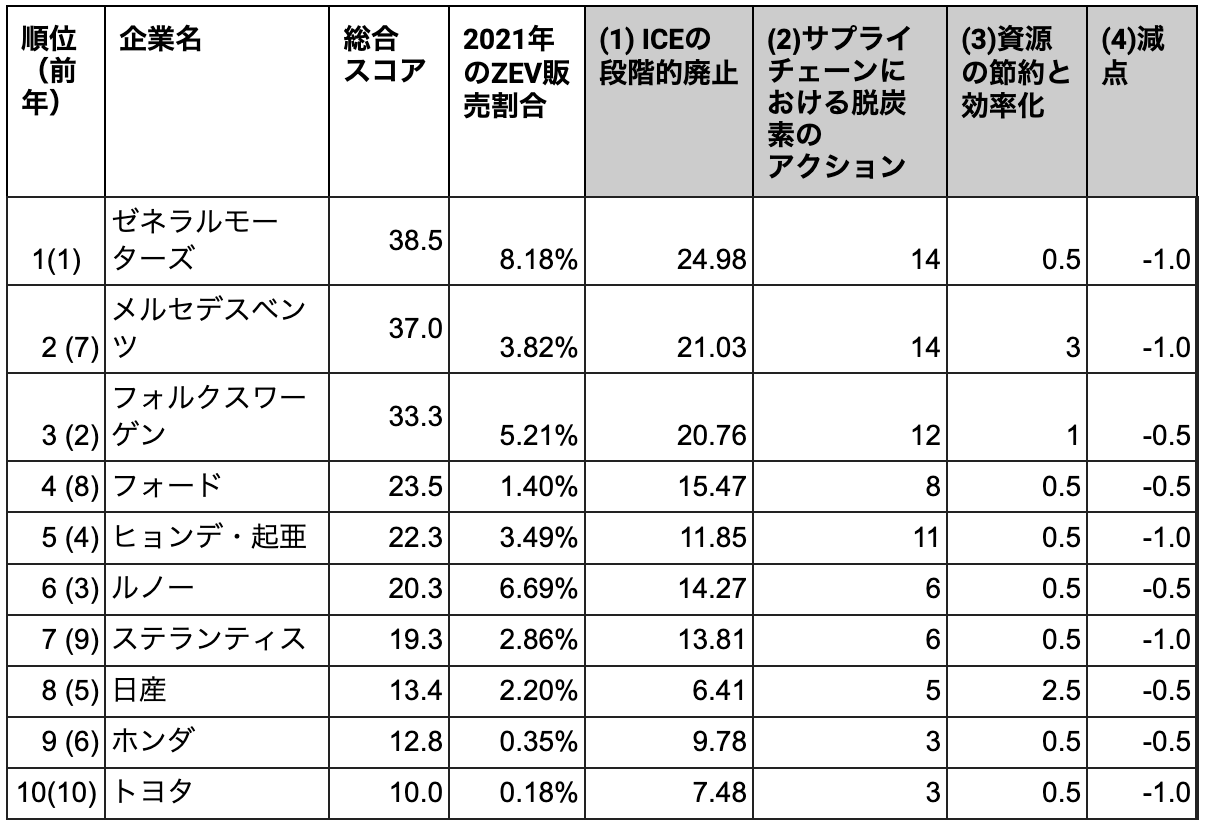 | 順位（前年） | 企業名 | 総合スコア | 2021年のZEV販売割合 | (1) ICEの段階的廃止 | (2)サプライチェーンにおける脱炭素のアクション | (3)資源の節約と効率化 | (4)減点 |
|---|---|---|---|---|---|---|---|
| 1(1) | ゼネラルモーターズ | 38.5 | 8.18% | 24.98 | 14 | 0.5 | -1.0 |
| 2 (7) | メルセデスベンツ | 37.0 | 3.82% | 21.03 | 14 | 3 | -1.0 |
| 3 (2) | フォルクスワーゲン | 33.3 | 5.21% | 20.76 | 12 | 1 | -0.5 |
| 4 (8) | フォード | 23.5 | 1.40% | 15.47 | 8 | 0.5 | -0.5 |
| 5 (4) | ヒョンデ・起亜 | 22.3 | 3.49% | 11.85 | 11 | 0.5 | -1.0 |
| 6 (3) | ルノー | 20.3 | 6.69% | 14.27 | 6 | 0.5 | -0.5 |
| 7 (9) | ステランティス | 19.3 | 2.86% | 13.81 | 6 | 0.5 | -1.0 |
| 8 (5) | 日産 | 13.4 | 2.20% | 6.41 | 5 | 2.5 | -0.5 |
| 9 (6) | ホンダ | 12.8 | 0.35% | 9.78 | 3 | 0.5 | -0.5 |
| 10(10) | トヨタ | 10.0 | 0.18% | 7.48 | 3 | 0.5 | -1.0 |